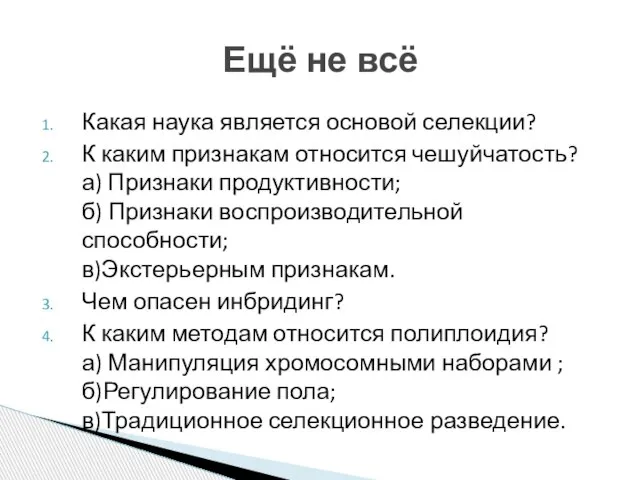 Ещё не всё

1. Какая наука является основой селекции?
2. К каким признакам относится чешуйчатость?
а) Признаки продуктивности;
б) Признаки воспроизводительной способности;
в)Экстерьерным признакам.
3. Чем опасен инбридинг?
4. К каким методам относится полиплоидия?
а) Манипуляция хромосомными наборами ;
б)Регулирование пола;
в)Традиционное селекционное разведение.